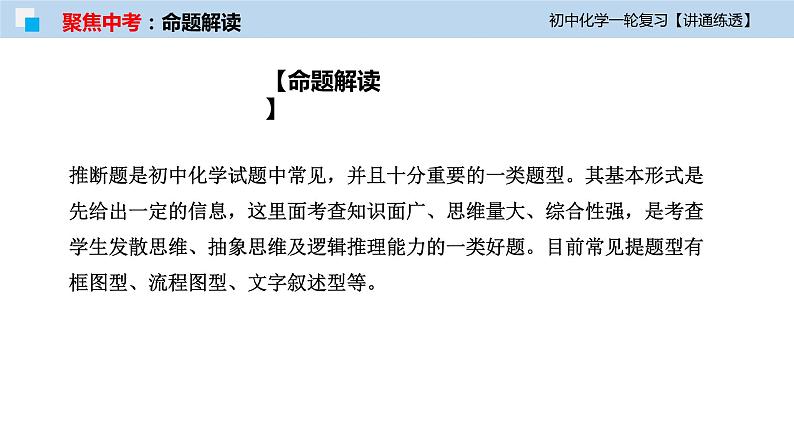 聚焦中考：命题解读

初中化学一轮复习【讲通练透】

【命题解读】

推断题是初中化学试题中常见，并且十分重要的一类题型。其基本形式是先给出一定的信息，这里面考查知识面广、思维量大、综合性强，是考查学生发散思维、抽象思维及逻辑推理能力的一类好题。目前常见提题型有框图型、流程图型、文字叙述型等。